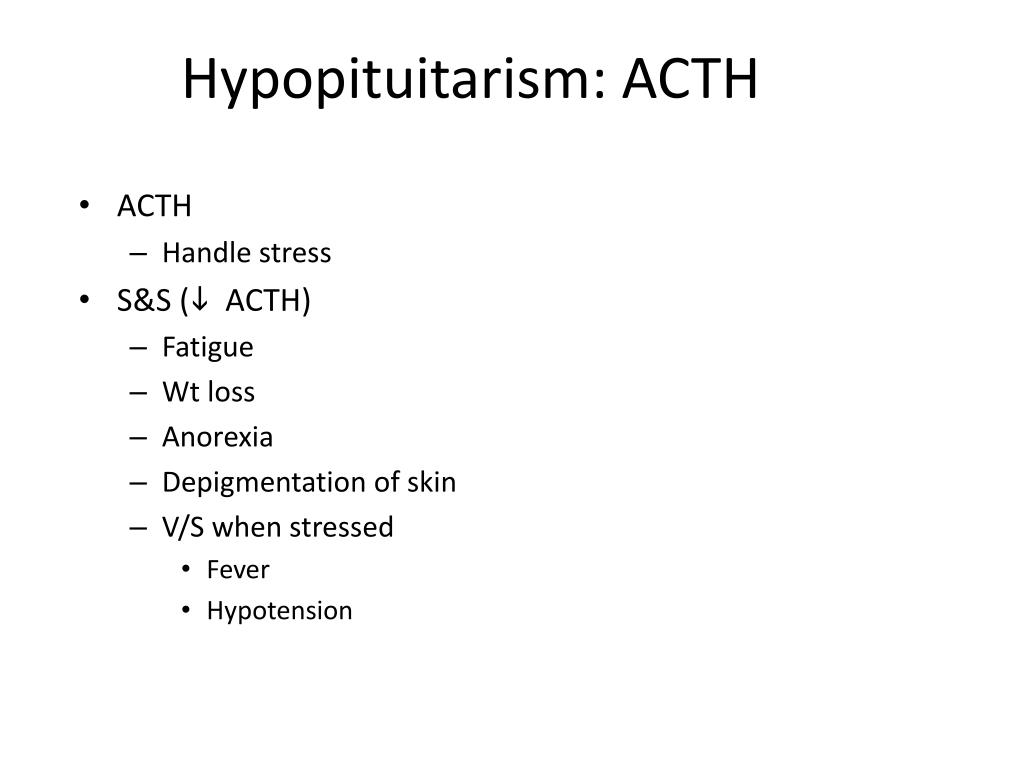 Hypopituitarism: ACTH

• ACTH
  – Handle stress
• S&S (↓ ACTH)
  – Fatigue
  – Wt loss
  – Anorexia
  – Depigmentation of skin
  – V/S when stressed
    • Fever
    • Hypotension